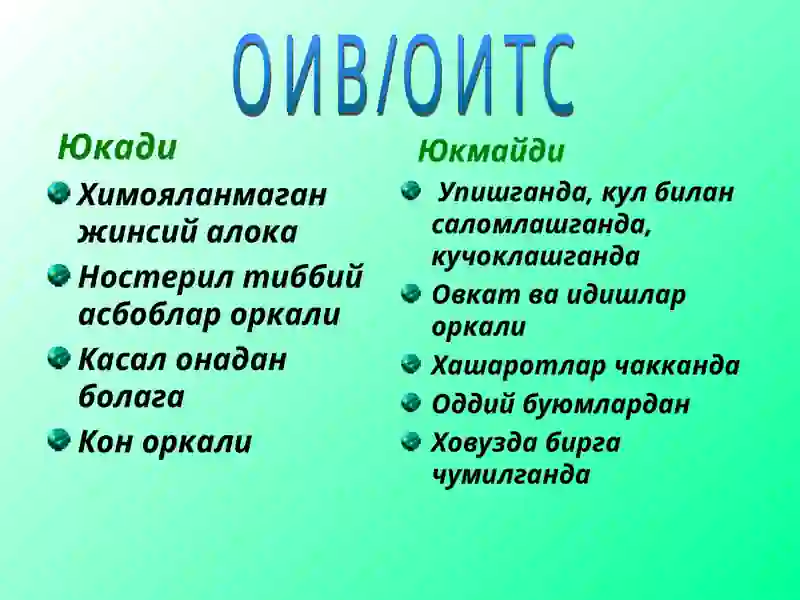 ОИВ/ОИТС

Юкади

Химояланмаган жинсий алока

Ностерил тиббий асбоблар оркали

Касал онадан болага

Кон оркали

Юкмайди

Упишганда, кул билан саломлашганда, кучоклашганда

Овкат ва идишлар оркали

Хашаротлар чакканда

Оддий буюмлардан

Ховузда бирга чумилганда